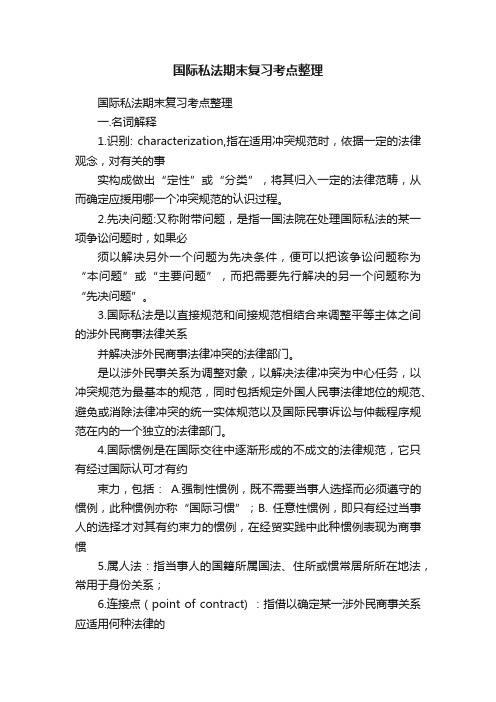 国际私法期末复习考点整理

国际私法期末复习考点整理

一.名词解释

1.识别: characterization,指在适用冲突规范时，依据一定的法律观念，对有关的事

实构成做出“定性”或“分类”，将其归入一定的法律范畴，从而确定应援用哪一个冲突规范的认识过程。

2.先决问题:又称附带问题，是指一国法院在处理国际私法的某一项争讼问题时，如果必

须以解决另外一个问题为先决条件，便可以把该争讼问题称为“本问题”或“主要问题”，而把需要先行解决的另一个问题称为“先决问题”。

3.国际私法是以直接规范和间接规范相结合来调整平等主体之间的涉外民商事法律关系

并解决涉外民商事法律冲突的法律部门。

是以涉外民事关系为调整对象，以解决法律冲突为中心任务，以冲突规范为最基本的规范，同时包括规定外国人民事法律地位的规范、避免或消除法律冲突的统一实体规范以及国际民事诉讼与仲裁程序规范在内的一个独立的法律部门。

4.国际惯例是在国际交往中逐渐形成的不成文的法律规范，它只有经过国际认可才有约

束力，包括： A.强制性惯例，既不需要当事人选择而必须遵守的惯例，此种惯例亦称“国际习惯”；B. 任意性惯例，即只有经过当事人的选择才对其有约束力的惯例，在经贸实践中此种惯例表现为商事惯

5.属人法：指当事人的国籍所属国法、住所或惯常居所所在地法，常用于身份关系；

6.连接点（point of contract) ：指借以确定某一涉外民商事关系应适用何种法律的